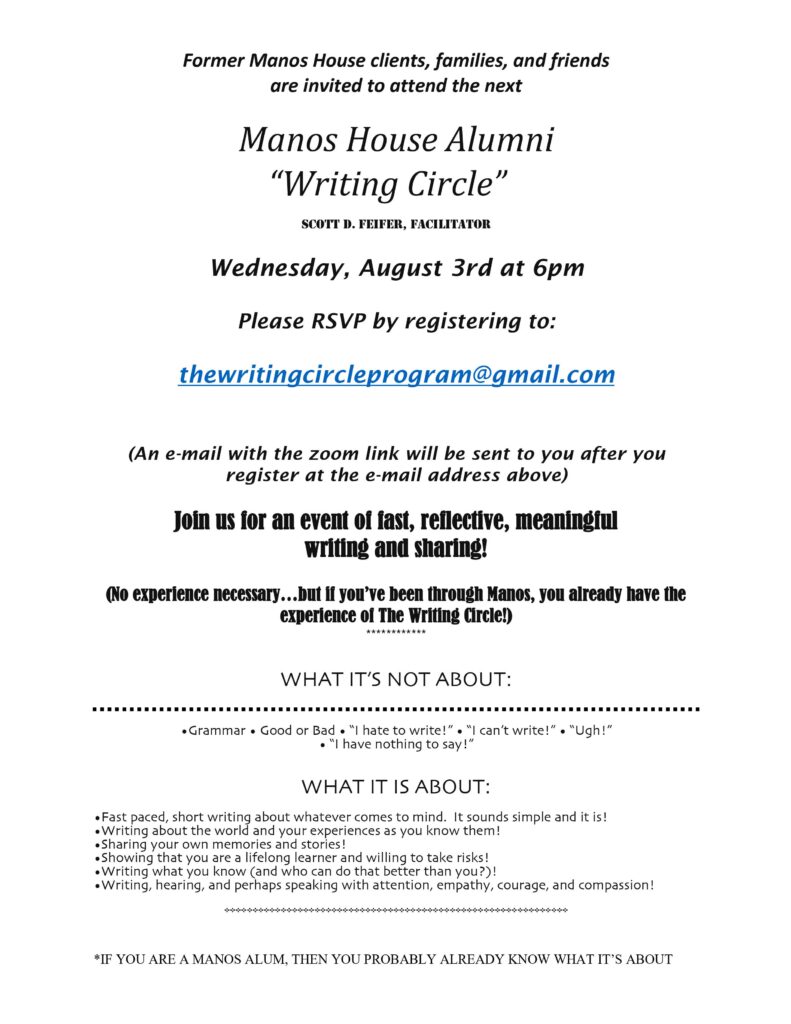 Former Manos House clients, families, and friends are invited to attend the next

Manos House Alumni
"Writing Circle"

SCOTT D. FEIFER, FACILITATOR

Wednesday, August 3rd at 6pm

Please RSVP by registering to:

thewritingcircleprogram@gmail.com

(An e-mail with the zoom link will be sent to you after you register at the e-mail address above)

Join us for an event of fast, reflective, meaningful writing and sharing!

(No experience necessary…but if you've been through Manos, you already have the experience of The Writing Circle!)

************

WHAT IT'S NOT ABOUT:

•Grammar • Good or Bad • "I hate to write!" • "I can't write!" • "Ugh!" • "I have nothing to say!"

WHAT IT IS ABOUT:

•Fast paced, short writing about whatever comes to mind. It sounds simple and it is!
•Writing about the world and your experiences as you know them!
•Sharing your own memories and stories!
•Showing that you are a lifelong learner and willing to take risks!
•Writing what you know (and who can do that better than you?)!
•Writing, hearing, and perhaps speaking with attention, empathy, courage, and compassion!

*IF YOU ARE A MANOS ALUM, THEN YOU PROBABLY ALREADY KNOW WHAT IT'S ABOUT